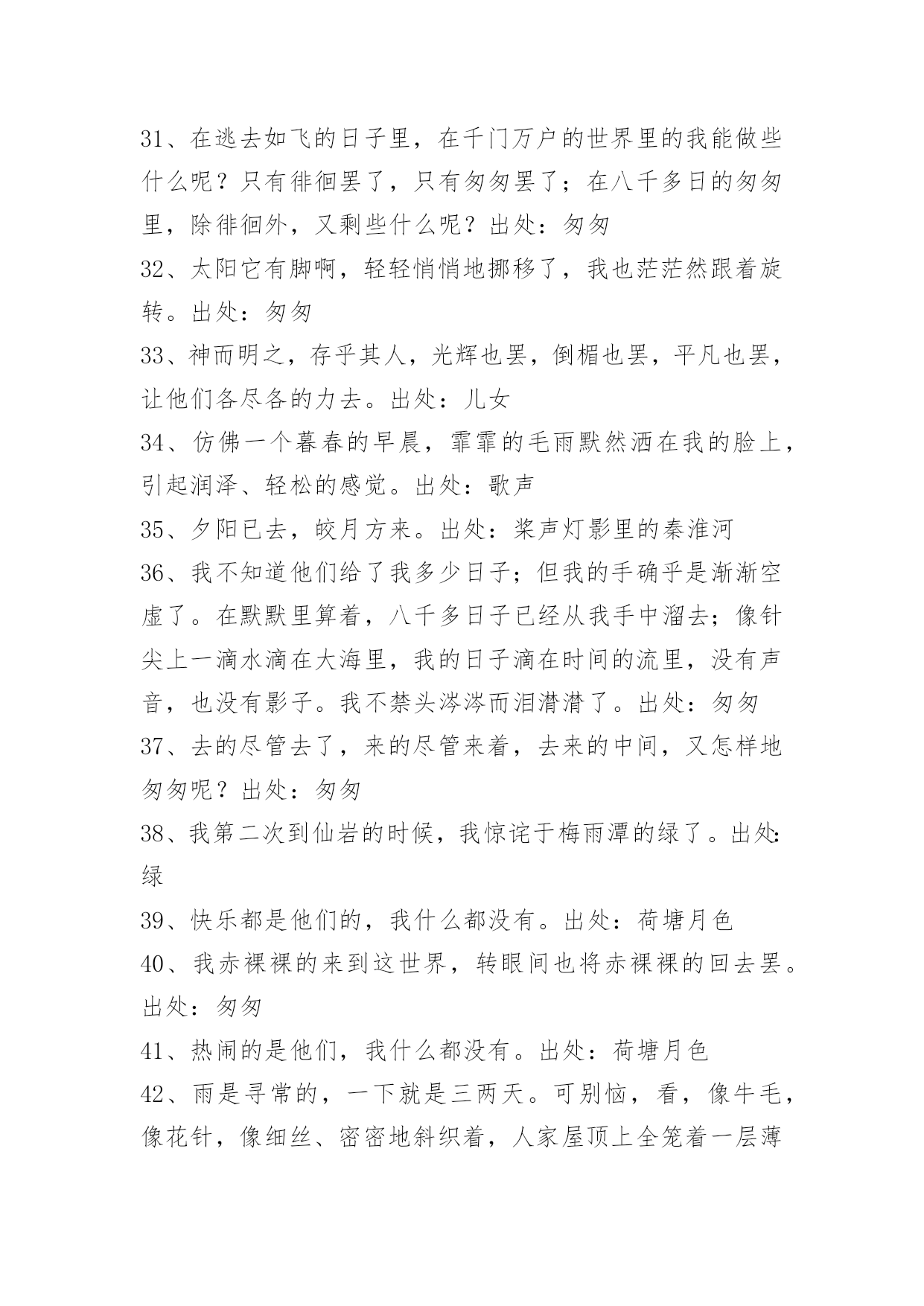 31、在逃去如飞的日子里，在千门万户的世界里的我能做些什么呢？只有徘徊罢了，只有匆匆罢了；在八千多日的匆匆里，除徘徊外，又剩些什么呢？出处：匆匆
32、太阳它有脚啊，轻轻悄悄地挪移了，我也茫茫然跟着旋转。出处：匆匆
33、神而明之，存乎其人，光辉也罢，倒楣也罢，平凡也罢，让他们各尽各的力去。出处：儿女
34、仿佛一个暮春的早晨，霏霏的毛雨默然洒在我的脸上，引起润泽、轻松的感觉。出处：歌声
35、夕阳已去，皎月方来。出处：桨声灯影里的秦淮河
36、我不知道他们给了我多少日子；但我的手确乎是渐渐空虚了。在默默里算着，八千多日子已经从我手中溜去；像针尖上一滴水滴在大海里，我的日子滴在时间的流里，没有声音，也没有影子。我不禁头涔涔而泪潸潸了。出处：匆匆
37、去的尽管去了，来的尽管来着，去来的中间，又怎样地匆匆呢？出处：匆匆
38、我第二次到仙岩的时候，我惊诧于梅雨潭的绿了。出处：绿
39、快乐都是他们的，我什么都没有。出处：荷塘月色
40、我赤裸裸的来到这世界，转眼间也将赤裸裸的回去罢。出处：匆匆
41、热闹的是他们，我什么都没有。出处：荷塘月色
42、雨是寻常的，一下就是三两天。可别恼，看，像牛毛，像花针，像细丝、密密地斜织着，人家屋顶上全笼着一层薄